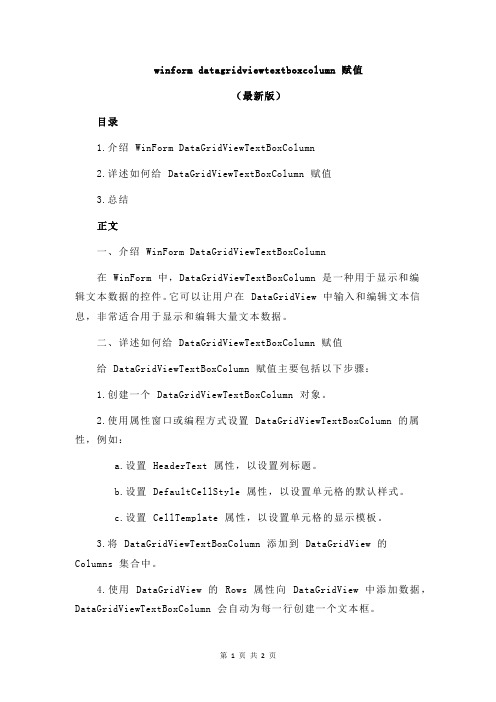 winform datagridviewtextboxcolumn 赋值

（最新版）

目录

1.介绍 WinForm DataGridViewTextBoxColumn

2.详述如何给 DataGridViewTextBoxColumn 赋值

3.总结

正文

一、介绍 WinForm DataGridViewTextBoxColumn

在 WinForm 中，DataGridViewTextBoxColumn 是一种用于显示和编辑文本数据的控件。它可以让用户在 DataGridView 中输入和编辑文本信息，非常适合用于显示和编辑大量文本数据。

二、详述如何给 DataGridViewTextBoxColumn 赋值

给 DataGridViewTextBoxColumn 赋值主要包括以下步骤：

1.创建一个 DataGridViewTextBoxColumn 对象。

2.使用属性窗口或编程方式设置 DataGridViewTextBoxColumn 的属性，例如：

a.设置 HeaderText 属性，以设置列标题。

b.设置 DefaultCellStyle 属性，以设置单元格的默认样式。

c.设置 CellTemplate 属性，以设置单元格的显示模板。

3.将 DataGridViewTextBoxColumn 添加到 DataGridView 的 Columns 集合中。

4.使用 DataGridView 的 Rows 属性向 DataGridView 中添加数据，DataGridViewTextBoxColumn 会自动为每一行创建一个文本框。

第 1 页 共 2 页